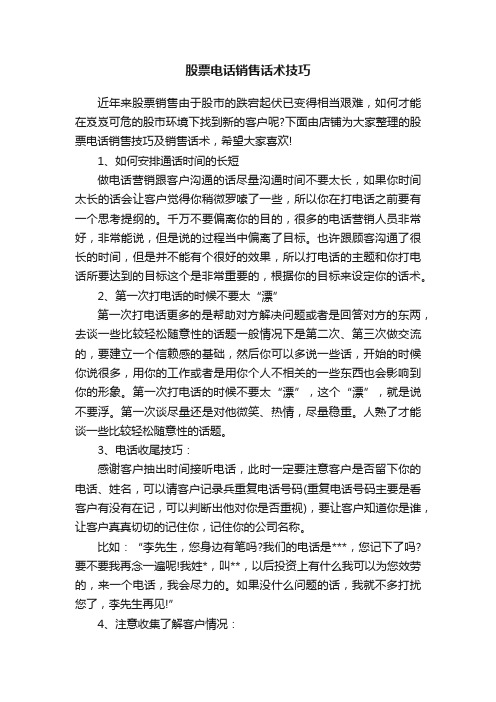 股票电话销售话术技巧

近年来股票销售由于股市的跌宕起伏已变得相当艰难，如何才能在岌岌可危的股市环境下找到新的客户呢?下面由店铺为大家整理的股票电话销售技巧及销售话术，希望大家喜欢!

1、如何安排通话时间的长短

做电话营销跟客户沟通的话尽量沟通时间不要太长，如果你时间太长的话会让客户觉得你稍微罗嗦了一些，所以你在打电话之前要有一个思考提纲的。千万不要偏离你的目的，很多的电话营销人员非常好，非常能说，但是说的过程当中偏离了目标。也许跟顾客沟通了很长的时间，但是并不能有个很好的效果，所以打电话的主题和你打电话所要达到的目标这个是非常重要的，根据你的目标来设定你的话术。

2、第一次打电话的时候不要太“漂”

第一次打电话更多的是帮助对方解决问题或者是回答对方的东西，去谈一些比较轻松随意性的话题一般情况下是第二次、第三次做交流的，要建立一个信赖感的基础，然后你可以多说一些话，开始的时候你说很多，用你的工作或者是用你个人不相关的一些东西也会影响到你的形象。第一次打电话的时候不要太“漂”，这个“漂”，就是说不要浮。第一次谈尽量还是对他微笑、热情，尽量稳重。人熟了才能谈一些比较轻松随意性的话题。

3、电话收尾技巧：

感谢客户抽出时间接听电话，此时一定要注意客户是否留下你的电话、姓名，可以请客户记录兵重复电话号码(重复电话号码主要是看客户有没有在记，可以判断出他对你是否重视)，要让客户知道你是谁，让客户真真切切的记住你，记住你的公司名称。

比如：“李先生，您身边有笔吗?我们的电话是***，您记下了吗?要不要我再念一遍呢!我姓*，叫**，以后投资上有什么我可以为您效劳的，来一个电话，我会尽力的。如果没什么问题的话，我就不多打扰您了，李先生再见!”

4、注意收集了解客户情况：